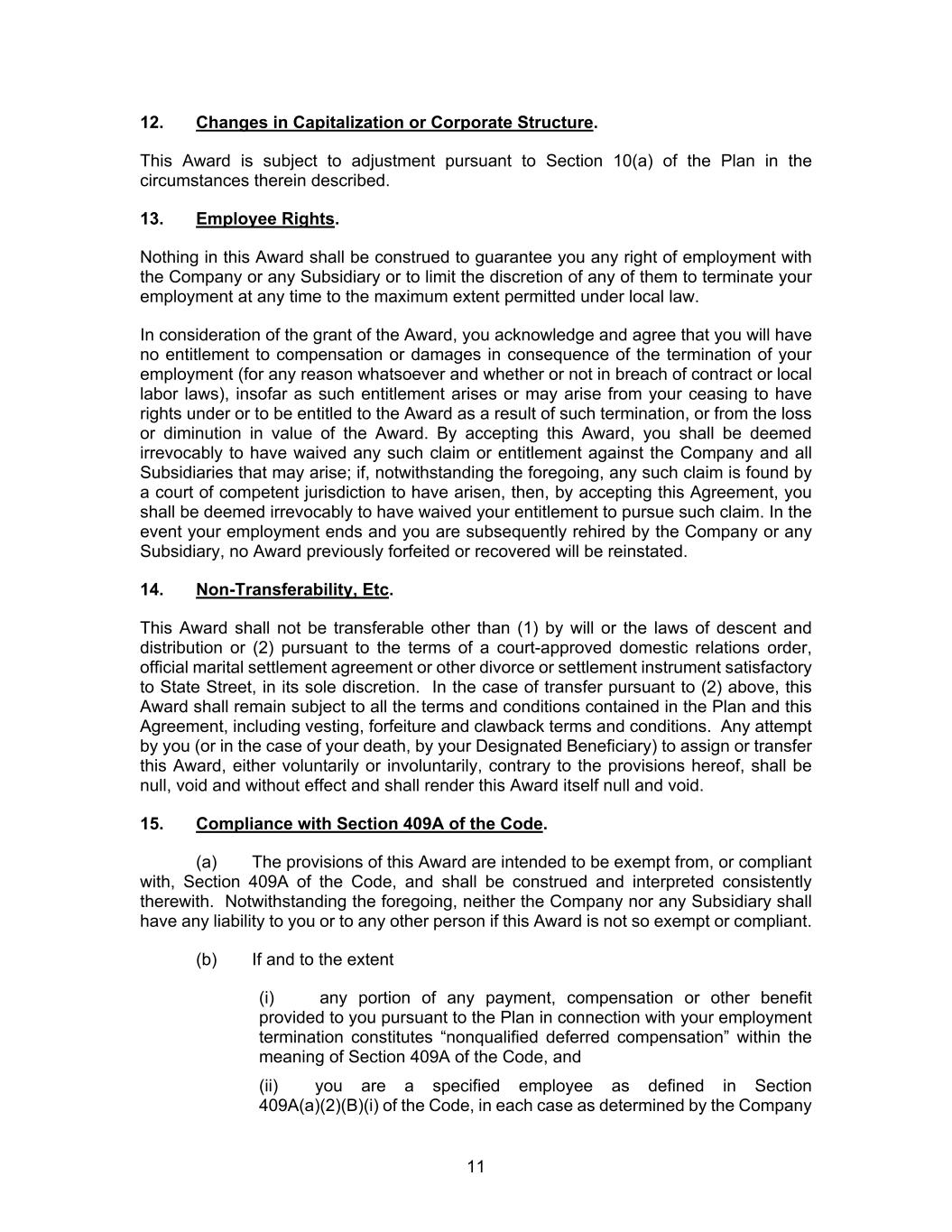 12. Changes in Capitalization or Corporate Structure.

This Award is subject to adjustment pursuant to Section 10(a) of the Plan in the circumstances therein described.

13. Employee Rights.

Nothing in this Award shall be construed to guarantee you any right of employment with the Company or any Subsidiary or to limit the discretion of any of them to terminate your employment at any time to the maximum extent permitted under local law.

In consideration of the grant of the Award, you acknowledge and agree that you will have no entitlement to compensation or damages in consequence of the termination of your employment (for any reason whatsoever and whether or not in breach of contract or local labor laws), insofar as such entitlement arises or may arise from your ceasing to have rights under or to be entitled to the Award as a result of such termination, or from the loss or diminution in value of the Award. By accepting this Award, you shall be deemed irrevocably to have waived any such claim or entitlement against the Company and all Subsidiaries that may arise; if, notwithstanding the foregoing, any such claim is found by a court of competent jurisdiction to have arisen, then, by accepting this Agreement, you shall be deemed irrevocably to have waived your entitlement to pursue such claim. In the event your employment ends and you are subsequently rehired by the Company or any Subsidiary, no Award previously forfeited or recovered will be reinstated.

14. Non-Transferability, Etc.

This Award shall not be transferable other than (1) by will or the laws of descent and distribution or (2) pursuant to the terms of a court-approved domestic relations order, official marital settlement agreement or other divorce or settlement instrument satisfactory to State Street, in its sole discretion. In the case of transfer pursuant to (2) above, this Award shall remain subject to all the terms and conditions contained in the Plan and this Agreement, including vesting, forfeiture and clawback terms and conditions. Any attempt by you (or in the case of your death, by your Designated Beneficiary) to assign or transfer this Award, either voluntarily or involuntarily, contrary to the provisions hereof, shall be null, void and without effect and shall render this Award itself null and void.

15. Compliance with Section 409A of the Code.

(a) The provisions of this Award are intended to be exempt from, or compliant with, Section 409A of the Code, and shall be construed and interpreted consistently therewith. Notwithstanding the foregoing, neither the Company nor any Subsidiary shall have any liability to you or to any other person if this Award is not so exempt or compliant.

(b) If and to the extent

(i) any portion of any payment, compensation or other benefit provided to you pursuant to the Plan in connection with your employment termination constitutes “nonqualified deferred compensation” within the meaning of Section 409A of the Code, and

(ii) you are a specified employee as defined in Section 409A(a)(2)(B)(i) of the Code, in each case as determined by the Company

11